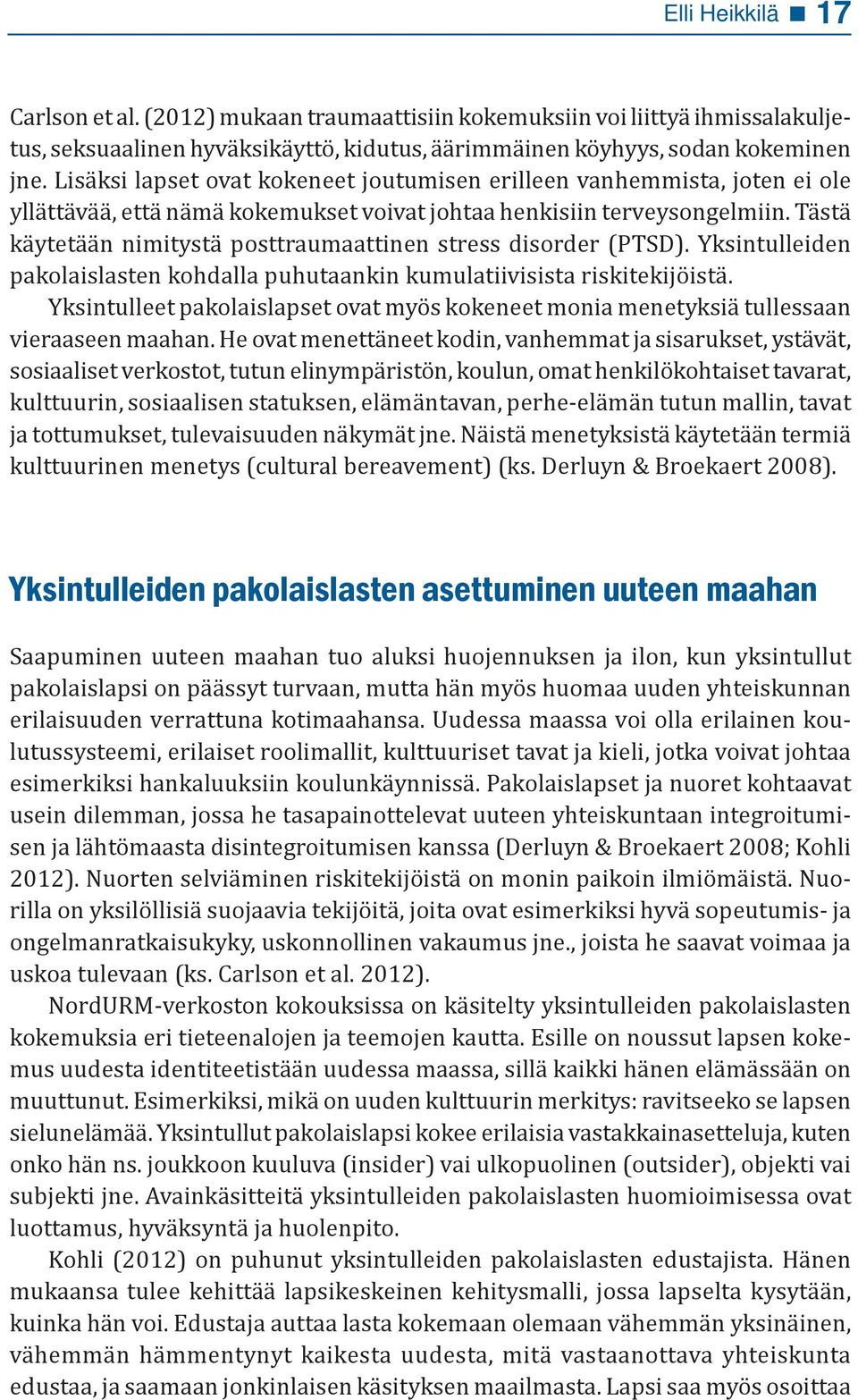 Elli Heikkilä ■ 17

Carlson et al. (2012) mukaan traumaattisiin kokemuksiin voi liittyä ihmissalakuljetus, seksuaalinen hyväksikäyttö, kidutus, äärimmäinen köyhyys, sodan kokeminen jne. Lisäksi lapset ovat kokeneet joutumisen erilleen vanhemmista, joten ei ole yllättävää, että nämä kokemukset voivat johtaa henkisiin terveysongelmiin. Tästä käytetään nimitystä posttraumaattinen stress disorder (PTSD). Yksintulleiden pakolaislasten kohdalla puhutaankin kumulatiivisista riskitekijöistä.

Yksintulleet pakolaislapset ovat myös kokeneet monia menetyksiä tullessaan vieraaseen maahan. He ovat menettäneet kodin, vanhemmat ja sisarukset, ystävät, sosiaaliset verkostot, tutun elinympäristön, koulun, omat henkilökohtaiset tavarat, kulttuurin, sosiaalisen statuksen, elämäntavan, perhe-elämän tutun mallin, tavat ja tottumukset, tulevaisuuden näkymät jne. Näistä menetyksistä käytetään termiä kulttuurinen menetys (cultural bereavement) (ks. Derluyn & Broekaert 2008).

Yksintulleiden pakolaislasten asettuminen uuteen maahan

Saapuminen uuteen maahan tuo aluksi huojennuksen ja ilon, kun yksintullut pakolaislapsi on päässyt turvaan, mutta hän myös huomaa uuden yhteiskunnan erilaisuuden verrattuna kotimaahansa. Uudessa maassa voi olla erilainen koulutussysteemi, erilaiset roolimallit, kulttuuriset tavat ja kieli, jotka voivat johtaa esimerkiksi hankaluuksiin koulunkäynnissä. Pakolaislapset ja nuoret kohtaavat usein dilemman, jossa he tasapainottelevat uuteen yhteiskuntaan integroitumisen ja lähtömaasta disintegroitumisen kanssa (Derluyn & Broekaert 2008; Kohli 2012). Nuorten selviäminen riskitekijöistä on monin paikoin ilmiömäistä. Nuorilla on yksilöllisiä suojaavia tekijöitä, joita ovat esimerkiksi hyvä sopeutumis- ja ongelmanratkaisukyky, uskonnollinen vakaumus jne., joista he saavat voimaa ja uskoa tulevaan (ks. Carlson et al. 2012).

NordURM-verkoston kokouksissa on käsitelty yksintulleiden pakolaislasten kokemuksia eri tieteenalojen ja teemojen kautta. Esille on noussut lapsen kokemus uudesta identiteetistään uudessa maassa, sillä kaikki hänen elämässään on muuttunut. Esimerkiksi, mikä on uuden kulttuurin merkitys: ravitseeko se lapsen sielunelämää. Yksintullut pakolaislapsi kokee erilaisia vastakkainasetteluja, kuten onko hän ns. joukkoon kuuluva (insider) vai ulkopuolinen (outsider), objekti vai subjekti jne. Avainkäsitteitä yksintulleiden pakolaislasten huomioimisessa ovat luottamus, hyväksyntä ja huolenpito.

Kohli (2012) on puhunut yksintulleiden pakolaislasten edustajista. Hänen mukaansa tulee kehittää lapsikeskeinen kehitysmalli, jossa lapselta kysytään, kuinka hän voi. Edustaja auttaa lasta kokemaan olemaan vähemmän yksinäinen, vähemmän hämmentynyt kaikesta uudesta, mitä vastaanottava yhteiskunta edustaa, ja saamaan jonkinlaisen käsityksen maailmasta. Lapsi saa myös osoittaa